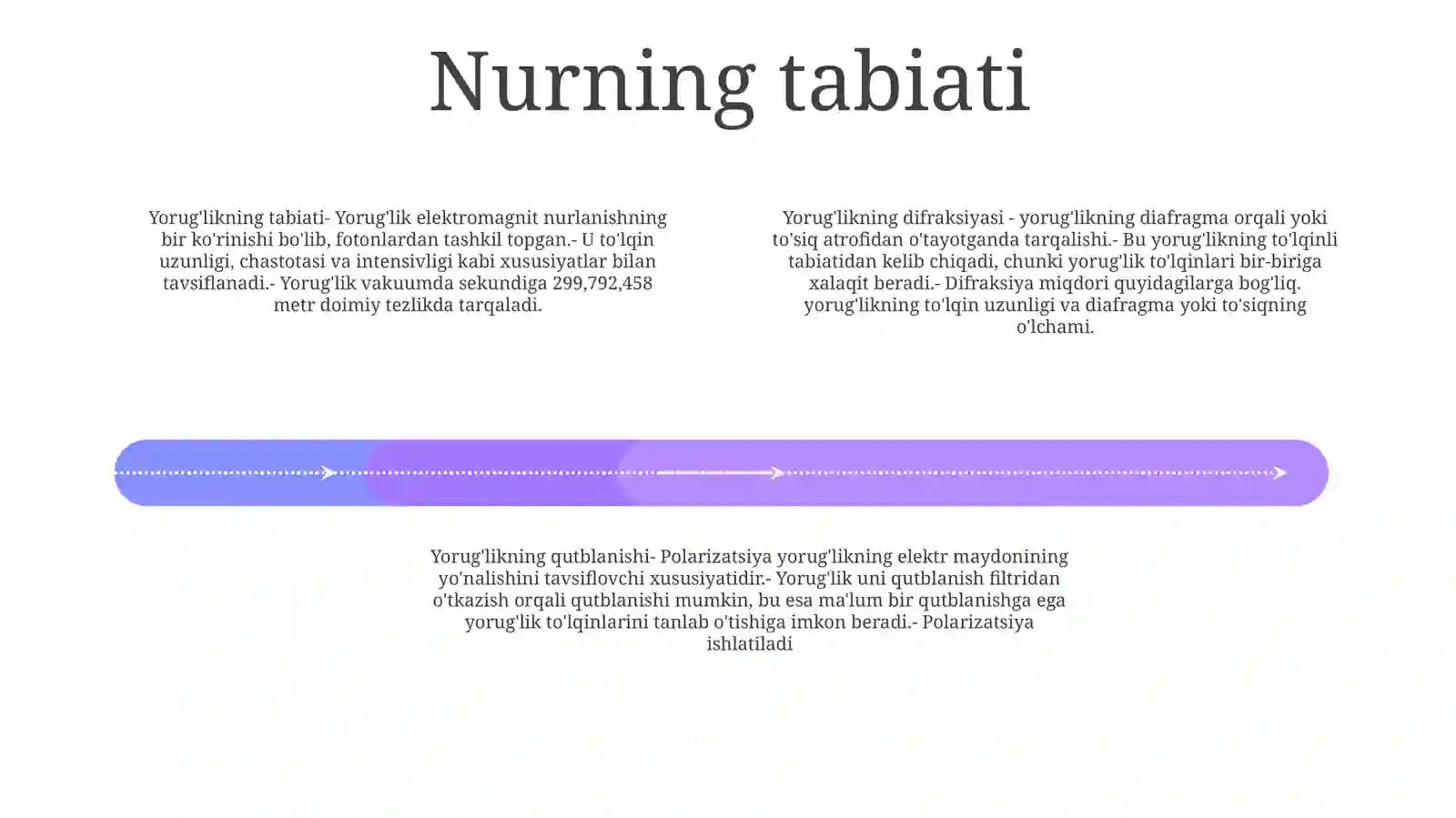 Nurning tabiati

Yorug'likning tabiati- Yorug'lik elektromagnit nurlanishning bir ko'rinishi bo'lib, fotonlardan tashkil topgan.- U to'lqin uzunligi, chastotasi va intensivligi kabi xususiyatlar bilan tavsiflanadi.- Yorug'lik vakuumda sekundiga 299,792,458 metr doimiy tezlikda tarqaladi.

Yorug'likning difraksiyasi - yorug'likning diafragma orqali yoki to'siq atrofidan o'tayotganda tarqalishi.- Bu yorug'likning to'lqinli tabiatidan kelib chiqadi, chunki yorug'lik to'lqinlari bir-biriga xalaqit beradi.- Difraksiya miqdori quyidagilarga bog'liq. yorug'likning to'lqin uzunligi va diafragma yoki to'siqning o'lchami.

Yorug'likning qutblanishi- Polarizatsiya yorug'likning elektr maydonining yo'nalishini tavsiflovchi xususiyatidir.- Yorug'lik uni qutblanish filtridan o'tkazish orqali qutblanishi mumkin, bu esa ma'lum bir qutblanishga ega yorug'lik to'lqinlarini tanlab o'tishiga imkon beradi.- Polarizatsiya ishlatiladi